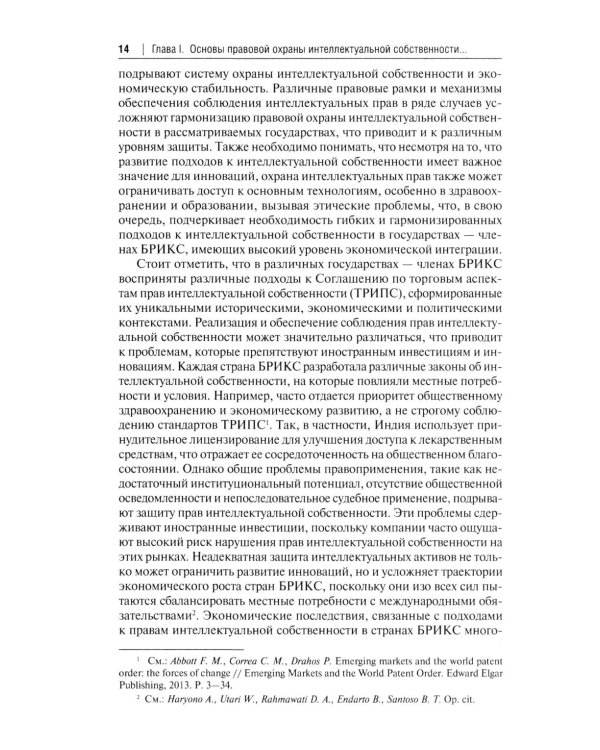 14 | Глава I. Основы правовой охраны интеллектуальной собственности...

подрывают систему охраны интеллектуальной собственности и экономическую стабильность. Различные правовые рамки и механизмы обеспечения соблюдения интеллектуальных прав в ряде случаев усложняют гармонизацию правовой охраны интеллектуальной собственности в рассматриваемых государствах, что приводит и к различным уровням защиты. Также необходимо понимать, что несмотря на то, что развитие подходов к интеллектуальной собственности имеет важное значение для инноваций, охрана интеллектуальных прав также может ограничивать доступ к основным технологиям, особенно в здравоохранении и образовании, вызывая этические проблемы, что, в свою очередь, подчеркивает необходимость гибких и гармонизированных подходов к интеллектуальной собственности в государствах — членах БРИКС, имеющих высокий уровень экономической интеграции.

Стоит отметить, что в различных государствах — членах БРИКС восприняты различные подходы к Соглашению по торговым аспектам прав интеллектуальной собственности (ТРИПС), сформированные их уникальными историческими, экономическими и политическими контекстами. Реализация и обеспечение соблюдения прав интеллектуальной собственности может значительно различаться, что приводит к проблемам, которые препятствуют иностранным инвестициям и инновациям. Каждая страна БРИКС разработала различные законы об интеллектуальной собственности, на которые повлияли местные потребности и условия. Например, часто отдается приоритет общественному здравоохранению и экономическому развитию, а не строгому соблюдению стандартов ТРИПС$^1$. Так, в частности, Индия использует принудительное лицензирование для улучшения доступа к лекарственным средствам, что отражает ее сосредоточенность на общественном благосостоянии. Однако общие проблемы правоприменения, такие как недостаточный институциональный потенциал, отсутствие общественной осведомленности и непоследовательное судебное применение, подрывают защиту прав интеллектуальной собственности. Эти проблемы сдерживают иностранные инвестиции, поскольку компании часто ощущают высокий риск нарушения прав интеллектуальной собственности на этих рынках. Неадекватная защита интеллектуальных активов не только может ограничить развитие инноваций, но и усложняет траектории экономического роста стран БРИКС, поскольку они изо всех сил пытаются сбалансировать местные потребности с международными обязательствами$^2$. Экономические последствия, связанные с подходами к правам интеллектуальной собственности в странах БРИКС много-

$^1$ См.: Abbott F. M., Correa C. M., Drahos P. Emerging markets and the world patent order: the forces of change // Emerging Markets and the World Patent Order. Edward Elgar Publishing, 2013. P. 3—34.

$^2$ См.: Haryono A., Utari W., Rahmawati D. A., Endarto B., Santoso B. T. Op. cit.